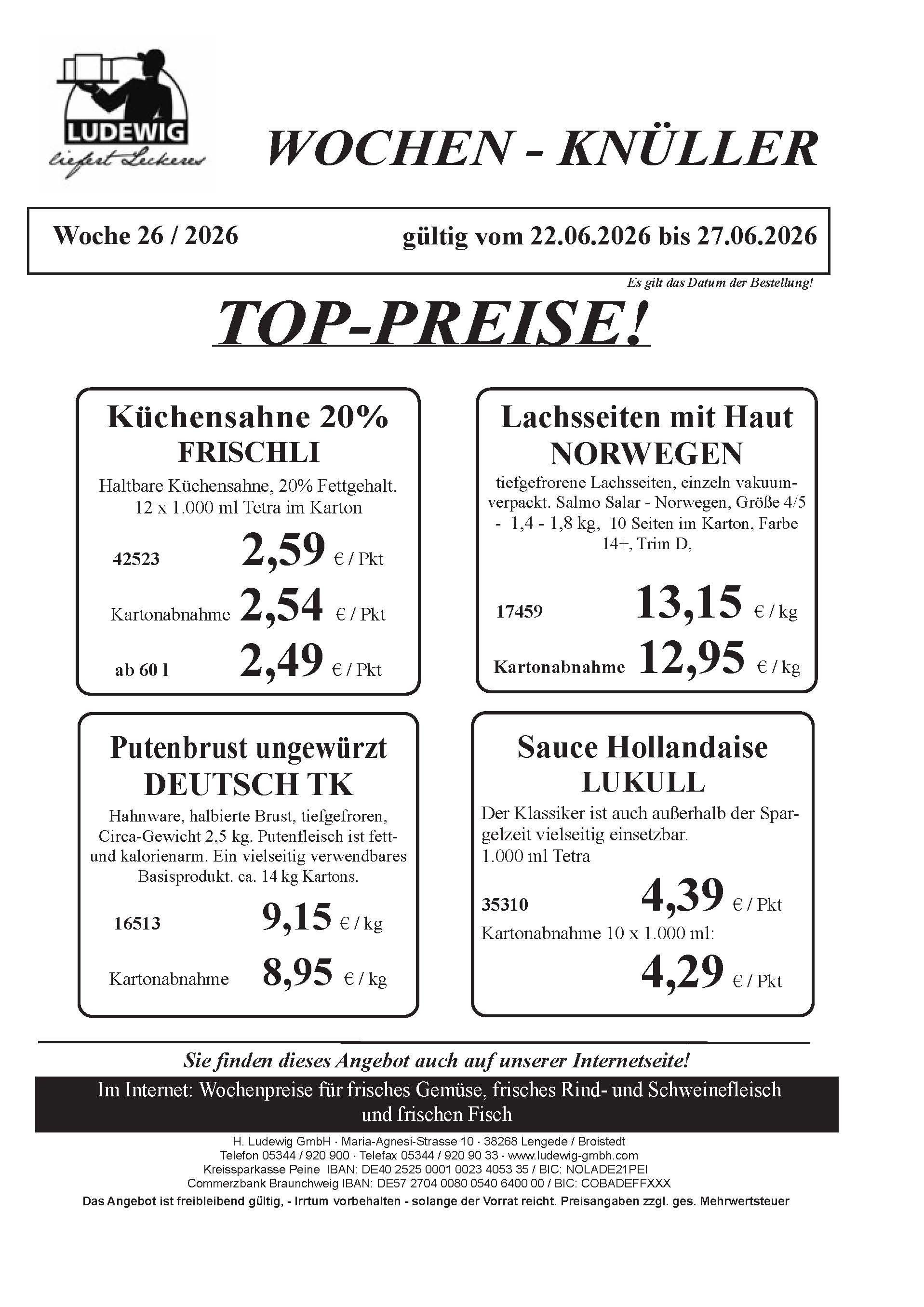 LUDEWIG
liefert Leckeres

WOCHEN - KNÜLLER

Woche 26 / 2026 gültig vom 22.06.2026 bis 27.06.2026

Es gilt das Datum der Bestellung!

TOP-PREISE!

Küchensahne 20%
FRISCHLI

Haltbare Küchensahne, 20% Fettgehalt. 12 x 1.000 ml Tetra im Karton

42523 2,59 € / Pkt

Kartonabnahme 2,54 € / Pkt

ab 60 l 2,49 € / Pkt

Lachsseiten mit Haut
NORWEGEN

tiefgefrorene Lachsseiten, einzeln vakuumverpackt. Salmo Salar - Norwegen, Größe 4/5 - 1,4 - 1,8 kg, 10 Seiten im Karton, Farbe 14+, Trim D,

17459 13,15 € / kg

Kartonabnahme 12,95 € / kg

Putenbrust ungewürzt
DEUTSCH TK

Hahnware, halbierte Brust, tiefgefroren, Circa-Gewicht 2,5 kg. Putenfleisch ist fett- und kalorienarm. Ein vielseitig verwendbares Basisprodukt. ca. 14 kg Kartons.

16513 9,15 € / kg

Kartonabnahme 8,95 € / kg

Sauce Hollandaise
LUKULL

Der Klassiker ist auch außerhalb der Spargelzeit vielseitig einsetzbar.
1.000 ml Tetra

35310 4,39 € / Pkt

Kartonabnahme 10 x 1.000 ml:
4,29 € / Pkt

Sie finden dieses Angebot auch auf unserer Internetseite!

Im Internet: Wochenpreise für frisches Gemüse, frisches Rind- und Schweinefleisch und frischen Fisch

H. Ludewig GmbH · Maria-Agnesi-Strasse 10 · 38268 Lengede / Broistedt
Telefon 05344 / 920 900 · Telefax 05344 / 920 90 33 · www.ludewig-gmbh.com
Kreissparkasse Peine IBAN: DE40 2525 0001 0023 4053 35 / BIC: NOLADE21PEI
Commerzbank Braunchweig IBAN: DE57 2704 0080 0540 6400 00 / BIC: COBADEFFXXX
Das Angebot ist freibleibend gültig, - Irrtum vorbehalten - solange der Vorrat reicht. Preisangaben zzgl. ges. Mehrwertsteuer